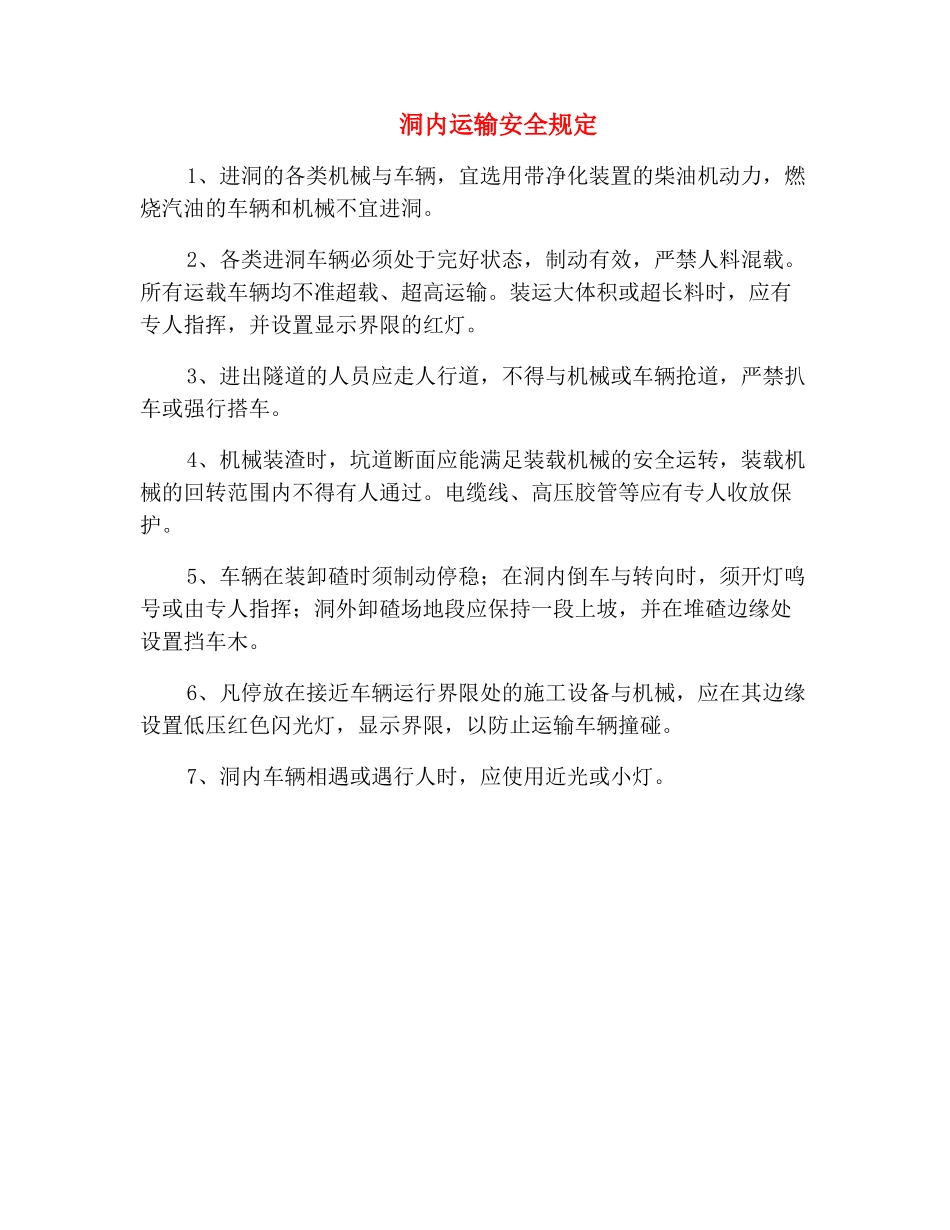 洞内运输安全规定

1、进洞的各类机械与车辆，宜选用带净化装置的柴油机动力，燃烧汽油的车辆和机械不宜进洞。

2、各类进洞车辆必须处于完好状态，制动有效，严禁人料混载。所有运载车辆均不准超载、超高运输。装运大体积或超长料时，应有专人指挥，并设置显示界限的红灯。

3、进出隧道的人员应走人行道，不得与机械或车辆抢道，严禁扒车或强行搭车。

4、机械装渣时，坑道断面应能满足装载机械的安全运转，装载机械的回转范围内不得有人通过。电缆线、高压胶管等应有专人收放保护。

5、车辆在装卸碴时须制动停稳；在洞内倒车与转向时，须开灯鸣号或由专人指挥；洞外卸碴场地段应保持一段上坡，并在堆碴边缘处设置挡车木。

6、凡停放在接近车辆运行界限处的施工设备与机械，应在其边缘设置低压红色闪光灯，显示界限，以防止运输车辆撞碰。

7、洞内车辆相遇或遇行人时，应使用近光或小灯。